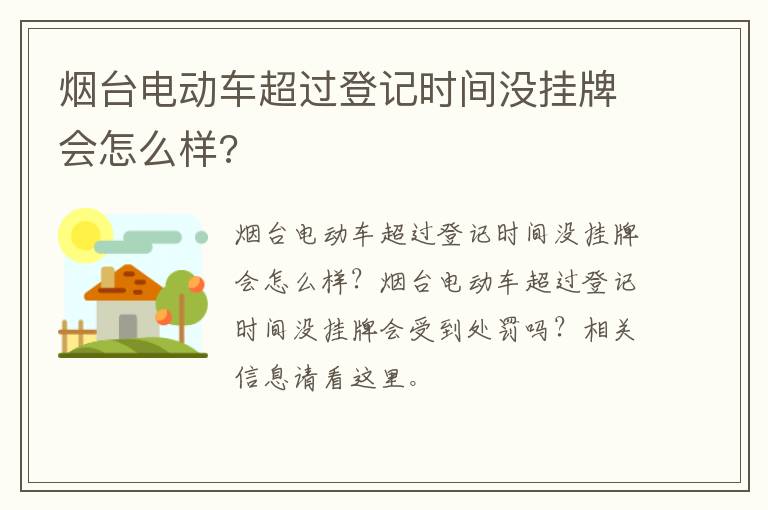 烟台电动车超过登记时间没挂牌会怎么样?

烟台电动车超过登记时间没挂牌会怎么样?烟台电动车超过登记时间没挂牌会受到处罚吗?相关信息请看这里。